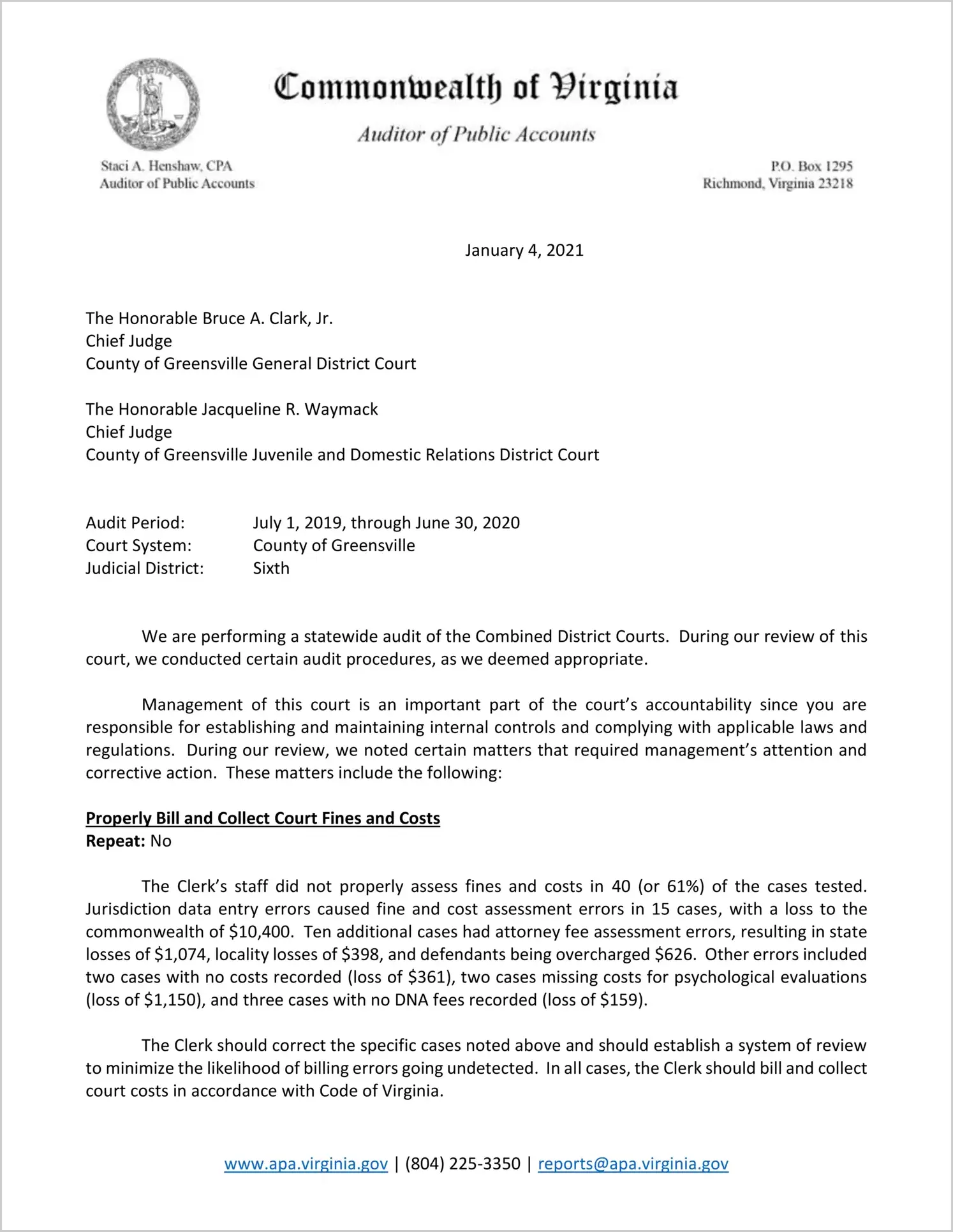 Commonwealth of Virginia

Auditor of Public Accounts

Staci A. Henshaw, CPA
Auditor of Public Accounts

P.O. Box 1295
Richmond, Virginia 23218

January 4, 2021

The Honorable Bruce A. Clark, Jr.
Chief Judge
County of Greensville General District Court

The Honorable Jacqueline R. Waymack
Chief Judge
County of Greensville Juvenile and Domestic Relations District Court

Audit Period: July 1, 2019, through June 30, 2020
Court System: County of Greensville
Judicial District: Sixth

We are performing a statewide audit of the Combined District Courts. During our review of this court, we conducted certain audit procedures, as we deemed appropriate.

Management of this court is an important part of the court's accountability since you are responsible for establishing and maintaining internal controls and complying with applicable laws and regulations. During our review, we noted certain matters that required management's attention and corrective action. These matters include the following:

Properly Bill and Collect Court Fines and Costs
Repeat: No

The Clerk's staff did not properly assess fines and costs in 40 (or 61%) of the cases tested. Jurisdiction data entry errors caused fine and cost assessment errors in 15 cases, with a loss to the commonwealth of \$10,400. Ten additional cases had attorney fee assessment errors, resulting in state losses of \$1,074, locality losses of \$398, and defendants being overcharged \$626. Other errors included two cases with no costs recorded (loss of \$361), two cases missing costs for psychological evaluations (loss of \$1,150), and three cases with no DNA fees recorded (loss of \$159).

The Clerk should correct the specific cases noted above and should establish a system of review to minimize the likelihood of billing errors going undetected. In all cases, the Clerk should bill and collect court costs in accordance with Code of Virginia.

www.apa.virginia.gov | (804) 225-3350 | reports@apa.virginia.gov